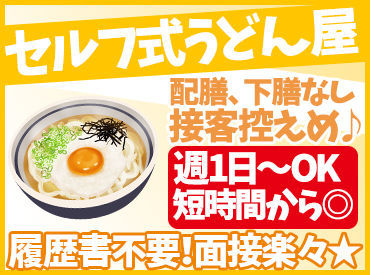 セルフ式うどん屋

配膳、下膳なし
接客控えめ♪

週1日～OK
短時間から◎

履歴書不要！面接楽々☆